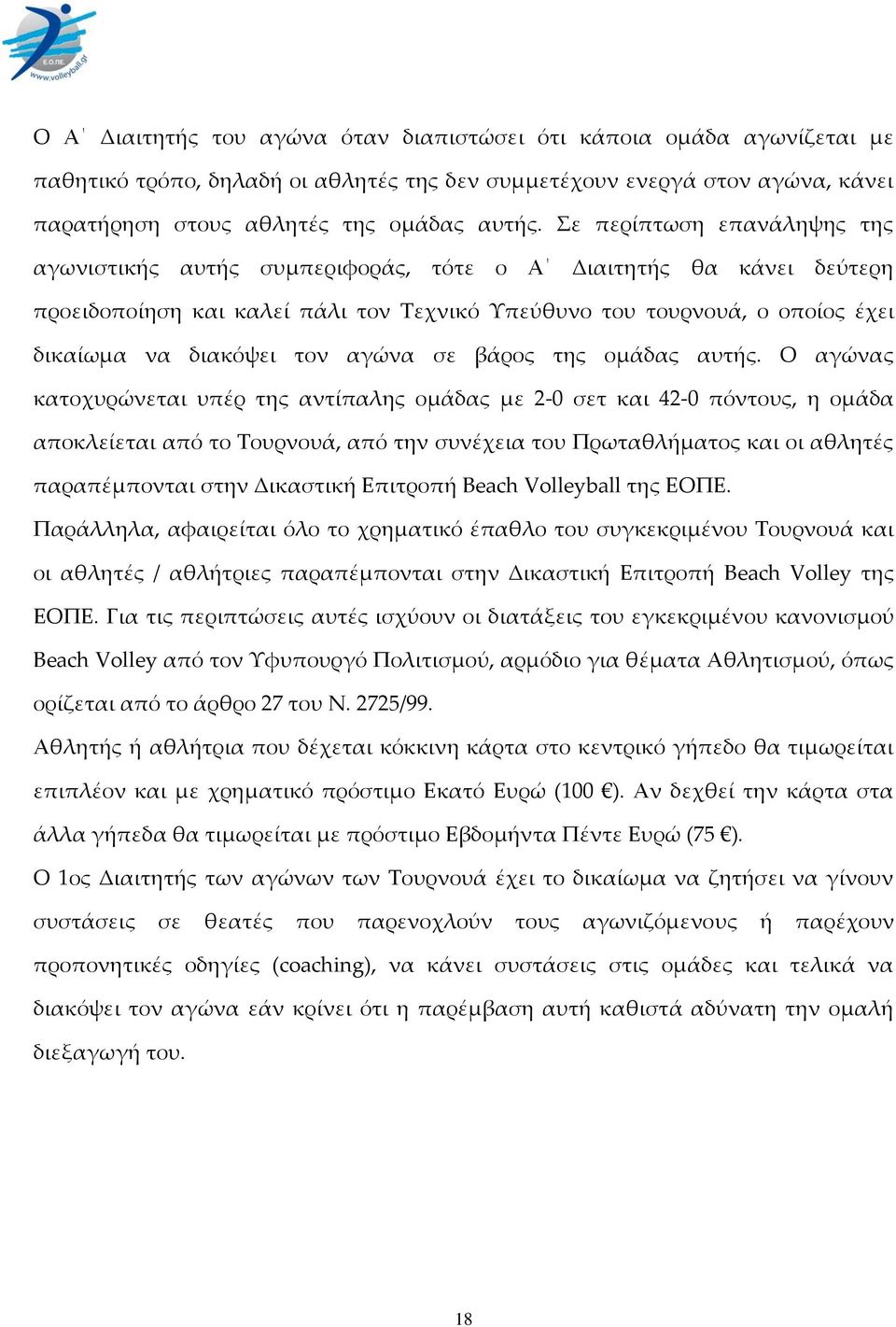 Ε.Ο.ΠΕ
www.volleyball.gr

Ο Α΄ Διαιτητής του αγώνα όταν διαπιστώσει ότι κάποια ομάδα αγωνίζεται με παθητικό τρόπο, δηλαδή οι αθλητές της δεν συμμετέχουν ενεργά στον αγώνα, κάνει παρατήρηση στους αθλητές της ομάδας αυτής. Σε περίπτωση επανάληψης της αγωνιστικής αυτής συμπεριφοράς, τότε ο Α΄ Διαιτητής θα κάνει δεύτερη προειδοποίηση και καλεί πάλι τον Τεχνικό Υπεύθυνο του τουρνουά, ο οποίος έχει δικαίωμα να διακόψει τον αγώνα σε βάρος της ομάδας αυτής. Ο αγώνας κατοχυρώνεται υπέρ της αντίπαλης ομάδας με 2-0 σετ και 42-0 πόντους, η ομάδα αποκλείεται από το Τουρνουά, από την συνέχεια του Πρωταθλήματος και οι αθλητές παραπέμπονται στην Δικαστική Επιτροπή Beach Volleyball της ΕΟΠΕ.
Παράλληλα, αφαιρείται όλο το χρηματικό έπαθλο του συγκεκριμένου Τουρνουά και οι αθλητές / αθλήτριες παραπέμπονται στην Δικαστική Επιτροπή Beach Volley της ΕΟΠΕ. Για τις περιπτώσεις αυτές ισχύουν οι διατάξεις του εγκεκριμένου κανονισμού Beach Volley από τον Υφυπουργό Πολιτισμού, αρμόδιο για θέματα Αθλητισμού, όπως ορίζεται από το άρθρο 27 του Ν. 2725/99.
Αθλητής ή αθλήτρια που δέχεται κόκκινη κάρτα στο κεντρικό γήπεδο θα τιμωρείται επιπλέον και με χρηματικό πρόστιμο Εκατό Ευρώ (100 €). Αν δεχθεί την κάρτα στα άλλα γήπεδα θα τιμωρείται με πρόστιμο Εβδομήντα Πέντε Ευρώ (75 €).
Ο 1ος Διαιτητής των αγώνων των Τουρνουά έχει το δικαίωμα να ζητήσει να γίνουν συστάσεις σε θεατές που παρενοχλούν τους αγωνιζόμενους ή παρέχουν προπονητικές οδηγίες (coaching), να κάνει συστάσεις στις ομάδες και τελικά να διακόψει τον αγώνα εάν κρίνει ότι η παρέμβαση αυτή καθιστά αδύνατη την ομαλή διεξαγωγή του.

18